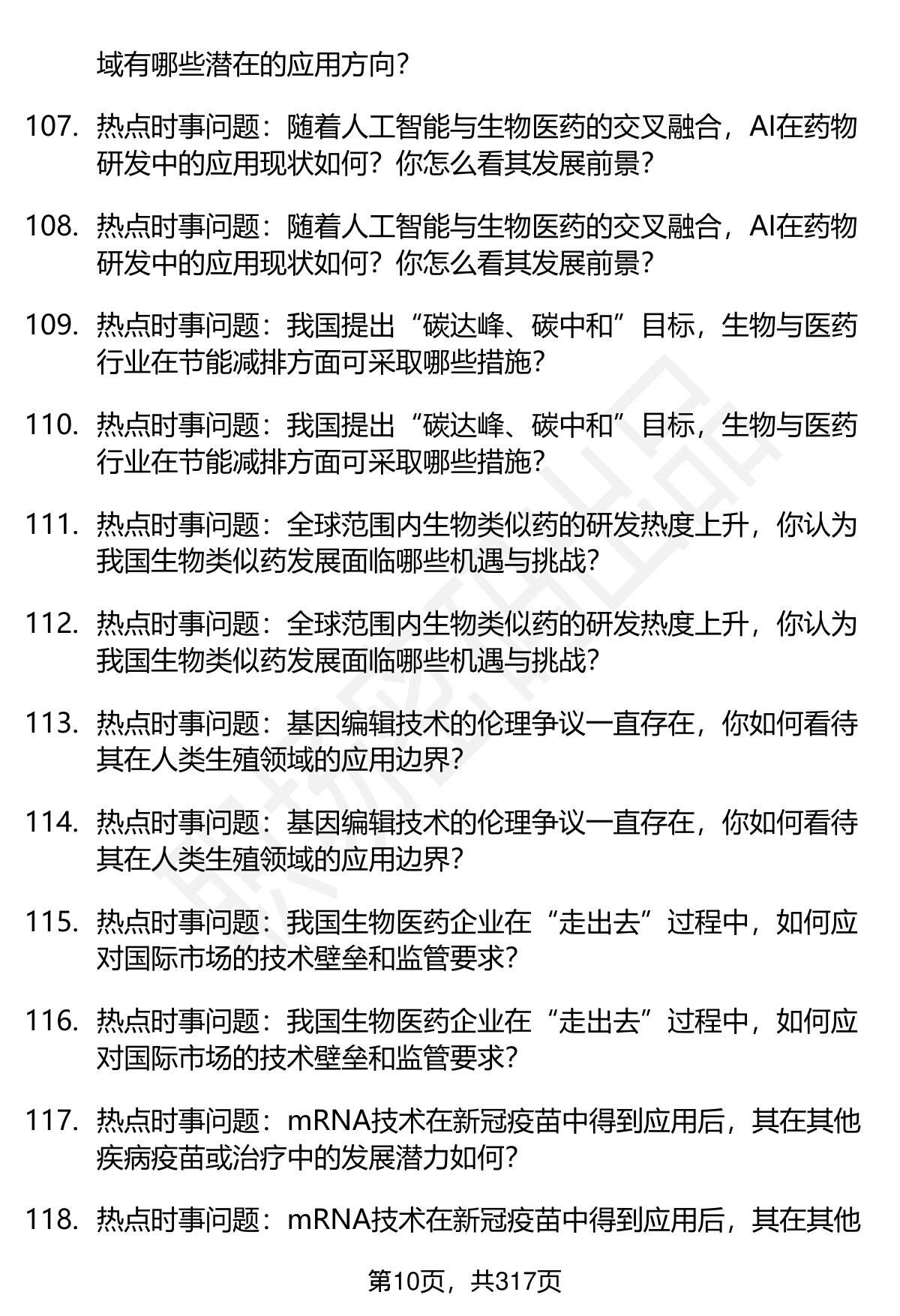 域有哪些潜在的应用方向？

107. 热点时事问题：随着人工智能与生物医药的交叉融合，AI在药物研发中的应用现状如何？你怎么看其发展前景？

108. 热点时事问题：随着人工智能与生物医药的交叉融合，AI在药物研发中的应用现状如何？你怎么看其发展前景？

109. 热点时事问题：我国提出“碳达峰、碳中和”目标，生物与医药行业在节能减排方面可采取哪些措施？

110. 热点时事问题：我国提出“碳达峰、碳中和”目标，生物与医药行业在节能减排方面可采取哪些措施？

111. 热点时事问题：全球范围内生物类似药的研发热度上升，你认为我国生物类似药发展面临哪些机遇与挑战？

112. 热点时事问题：全球范围内生物类似药的研发热度上升，你认为我国生物类似药发展面临哪些机遇与挑战？

113. 热点时事问题：基因编辑技术的伦理争议一直存在，你如何看待其在人类生殖领域的应用边界？

114. 热点时事问题：基因编辑技术的伦理争议一直存在，你如何看待其在人类生殖领域的应用边界？

115. 热点时事问题：我国生物医药企业在“走出去”过程中，如何应对国际市场的技术壁垒和监管要求？

116. 热点时事问题：我国生物医药企业在“走出去”过程中，如何应对国际市场的技术壁垒和监管要求？

117. 热点时事问题：mRNA技术在新冠疫苗中得到应用后，其在其他疾病疫苗或治疗中的发展潜力如何？

118. 热点时事问题：mRNA技术在新冠疫苗中得到应用后，其在其他

第10页，共317页